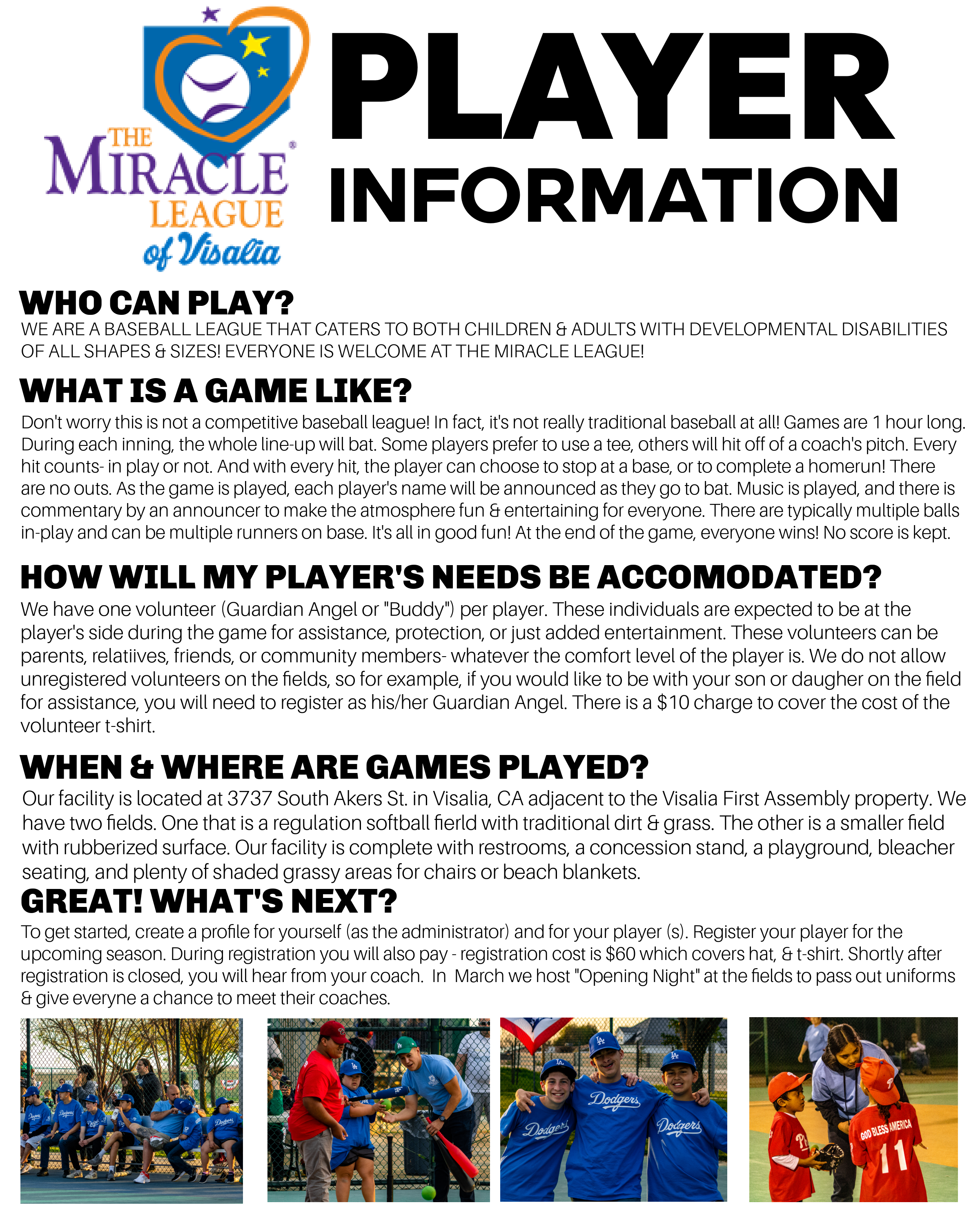 THE MIRACLE LEAGUE of Visalia

PLAYER INFORMATION

WHO CAN PLAY?

WE ARE A BASEBALL LEAGUE THAT CATERS TO BOTH CHILDREN & ADULTS WITH DEVELOPMENTAL DISABILITIES OF ALL SHAPES & SIZES! EVERYONE IS WELCOME AT THE MIRACLE LEAGUE!

WHAT IS A GAME LIKE?

Don't worry this is not a competitive baseball league! In fact, it's not really traditional baseball at all! Games are 1 hour long. During each inning, the whole line-up will bat. Some players prefer to use a tee, others will hit off of a coach's pitch. Every hit counts- in play or not. And with every hit, the player can choose to stop at a base, or to complete a homerun! There are no outs. As the game is played, each player's name will be announced as they go to bat. Music is played, and there is commentary by an announcer to make the atmosphere fun & entertaining for everyone. There are typically multiple balls in-play and can be multiple runners on base. It's all in good fun! At the end of the game, everyone wins! No score is kept.

HOW WILL MY PLAYER'S NEEDS BE ACCOMODATED?

We have one volunteer (Guardian Angel or "Buddy") per player. These individuals are expected to be at the player's side during the game for assistance, protection, or just added entertainment. These volunteers can be parents, relatiives, friends, or community members- whatever the comfort level of the player is. We do not allow unregistered volunteers on the fields, so for example, if you would like to be with your son or daugher on the field for assistance, you will need to register as his/her Guardian Angel. There is a $10 charge to cover the cost of the volunteer t-shirt.

WHEN & WHERE ARE GAMES PLAYED?

Our facility is located at 3737 South Akers St. in Visalia, CA adjacent to the Visalia First Assembly property. We have two fields. One that is a regulation softball fierld with traditional dirt & grass. The other is a smaller field with rubberized surface. Our facility is complete with restrooms, a concession stand, a playground, bleacher seating, and plenty of shaded grassy areas for chairs or beach blankets.

GREAT! WHAT'S NEXT?

To get started, create a profile for yourself (as the administrator) and for your player (s). Register your player for the upcoming season. During registration you will also pay - registration cost is $60 which covers hat, & t-shirt. Shortly after registration is closed, you will hear from your coach. In March we host "Opening Night" at the fields to pass out uniforms & give everyne a chance to meet their coaches.

Dodgers Dodgers Dodgers GOD BLESS AMERICA 11